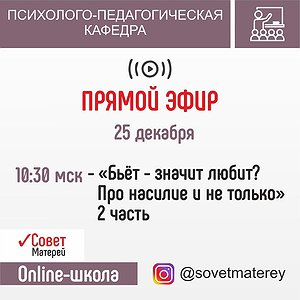 ПСИХОЛОГО-ПЕДАГОГИЧЕСКАЯ КАФЕДРА

ПРЯМОЙ ЭФИР

25 декабря

10:30 мск - «Бьёт - значит любит? Про насилие и не только» 2 часть

Совет Матерей

Online-школа

@sovetmaterey